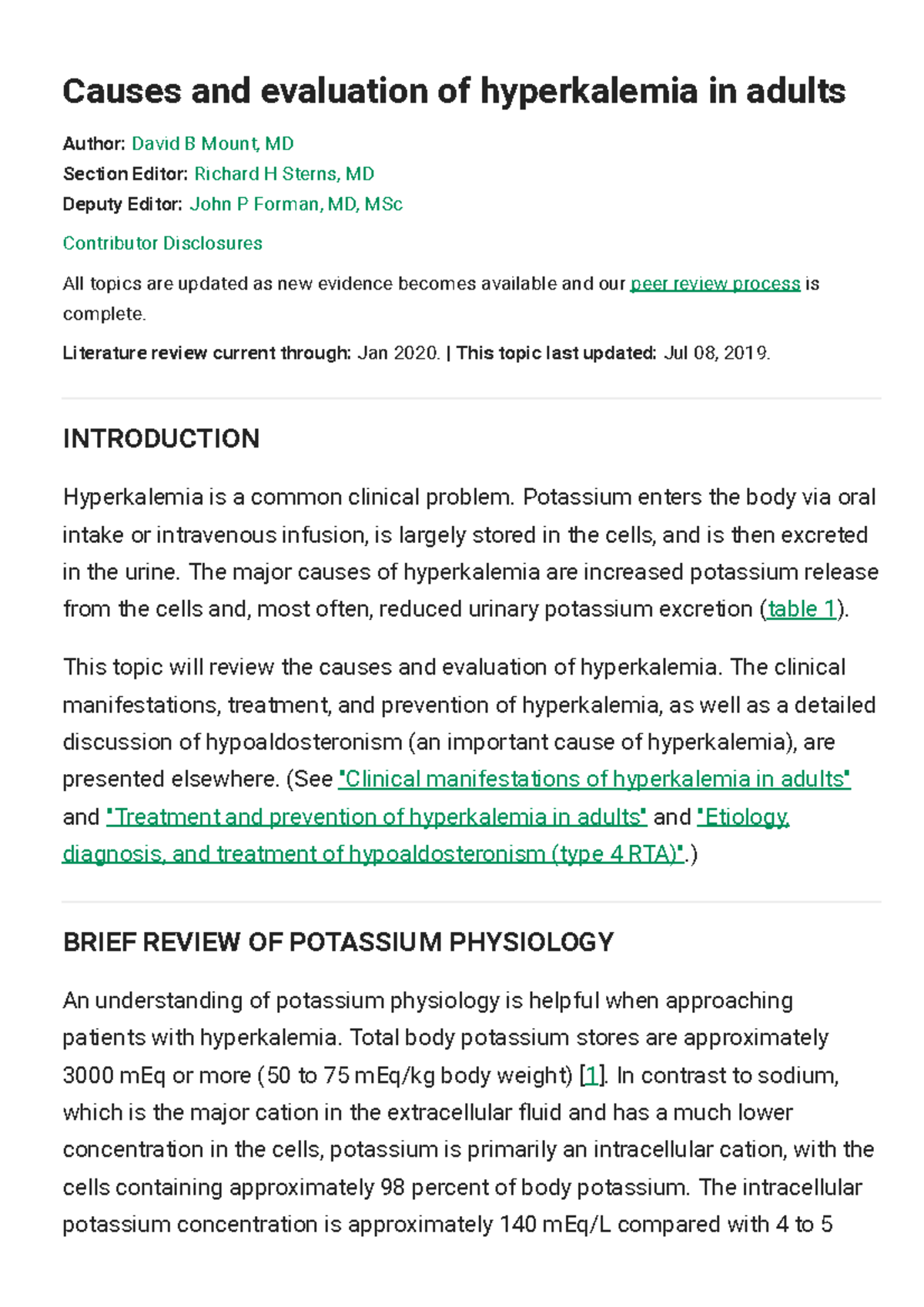 Causes and evaluation of hyperkalemia in adults

Author: David B Mount, MD
Section Editor: Richard H Sterns, MD
Deputy Editor: John P Forman, MD, MSc

Contributor Disclosures

All topics are updated as new evidence becomes available and our peer review process is complete.

Literature review current through: Jan 2020. | This topic last updated: Jul 08, 2019.

INTRODUCTION

Hyperkalemia is a common clinical problem. Potassium enters the body via oral intake or intravenous infusion, is largely stored in the cells, and is then excreted in the urine. The major causes of hyperkalemia are increased potassium release from the cells and, most often, reduced urinary potassium excretion (table 1).

This topic will review the causes and evaluation of hyperkalemia. The clinical manifestations, treatment, and prevention of hyperkalemia, as well as a detailed discussion of hypoaldosteronism (an important cause of hyperkalemia), are presented elsewhere. (See "Clinical manifestations of hyperkalemia in adults" and "Treatment and prevention of hyperkalemia in adults" and "Etiology, diagnosis, and treatment of hypoaldosteronism (type 4 RTA)".)

BRIEF REVIEW OF POTASSIUM PHYSIOLOGY

An understanding of potassium physiology is helpful when approaching patients with hyperkalemia. Total body potassium stores are approximately 3000 mEq or more (50 to 75 mEq/kg body weight) [1]. In contrast to sodium, which is the major cation in the extracellular fluid and has a much lower concentration in the cells, potassium is primarily an intracellular cation, with the cells containing approximately 98 percent of body potassium. The intracellular potassium concentration is approximately 140 mEq/L compared with 4 to 5